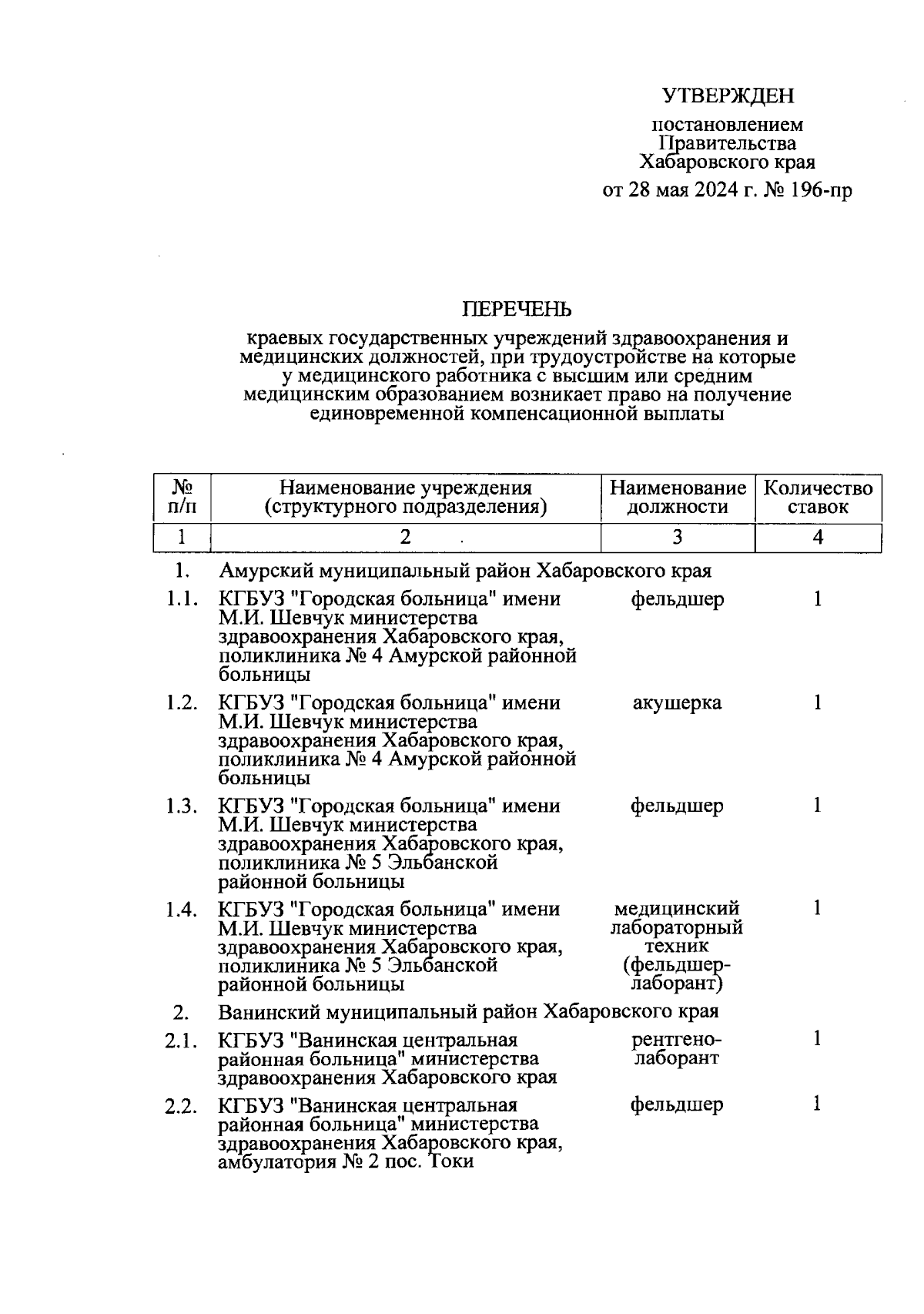 УТВЕРЖДЕН

постановлением
Правительства
Хабаровского края

от 28 мая 2024 г. № 196-пр

ПЕРЕЧЕНЬ

краевых государственных учреждений здравоохранения и медицинских должностей, при трудоустройстве на которые у медицинского работника с высшим или средним медицинским образованием возникает право на получение единовременной компенсационной выплаты

| № п/п | Наименование учреждения (структурного подразделения) | Наименование должности | Количество ставок |
|---|---|---|---|
| 1 | 2 | 3 | 4 |
| 1. | Амурский муниципальный район Хабаровского края | | |
| 1.1. | КГБУЗ "Городская больница" имени М.И. Шевчук министерства здравоохранения Хабаровского края, поликлиника № 4 Амурской районной больницы | фельдшер | 1 |
| 1.2. | КГБУЗ "Городская больница" имени М.И. Шевчук министерства здравоохранения Хабаровского края, поликлиника № 4 Амурской районной больницы | акушерка | 1 |
| 1.3. | КГБУЗ "Городская больница" имени М.И. Шевчук министерства здравоохранения Хабаровского края, поликлиника № 5 Эльбанской районной больницы | фельдшер | 1 |
| 1.4. | КГБУЗ "Городская больница" имени М.И. Шевчук министерства здравоохранения Хабаровского края, поликлиника № 5 Эльбанской районной больницы | медицинский лабораторный техник (фельдшер-лаборант) | 1 |
| 2. | Ванинский муниципальный район Хабаровского края | | |
| 2.1. | КГБУЗ "Ванинская центральная районная больница" министерства здравоохранения Хабаровского края | рентгено-лаборант | 1 |
| 2.2. | КГБУЗ "Ванинская центральная районная больница" министерства здравоохранения Хабаровского края, амбулатория № 2 пос. Токи | фельдшер | 1 |